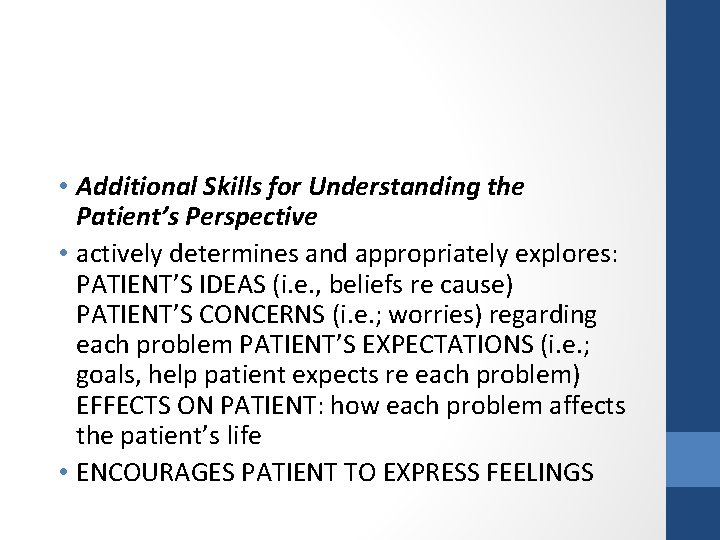 • Additional Skills for Understanding the Patient’s Perspective
• actively determines and appropriately explores: PATIENT’S IDEAS (i.e., beliefs re cause) PATIENT’S CONCERNS (i.e.; worries) regarding each problem PATIENT’S EXPECTATIONS (i.e.; goals, help patient expects re each problem) EFFECTS ON PATIENT: how each problem affects the patient’s life
• ENCOURAGES PATIENT TO EXPRESS FEELINGS